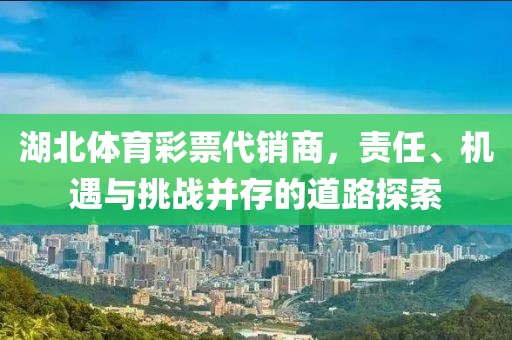 湖北体育彩票代销商，责任、机遇与挑战并存的道路探索